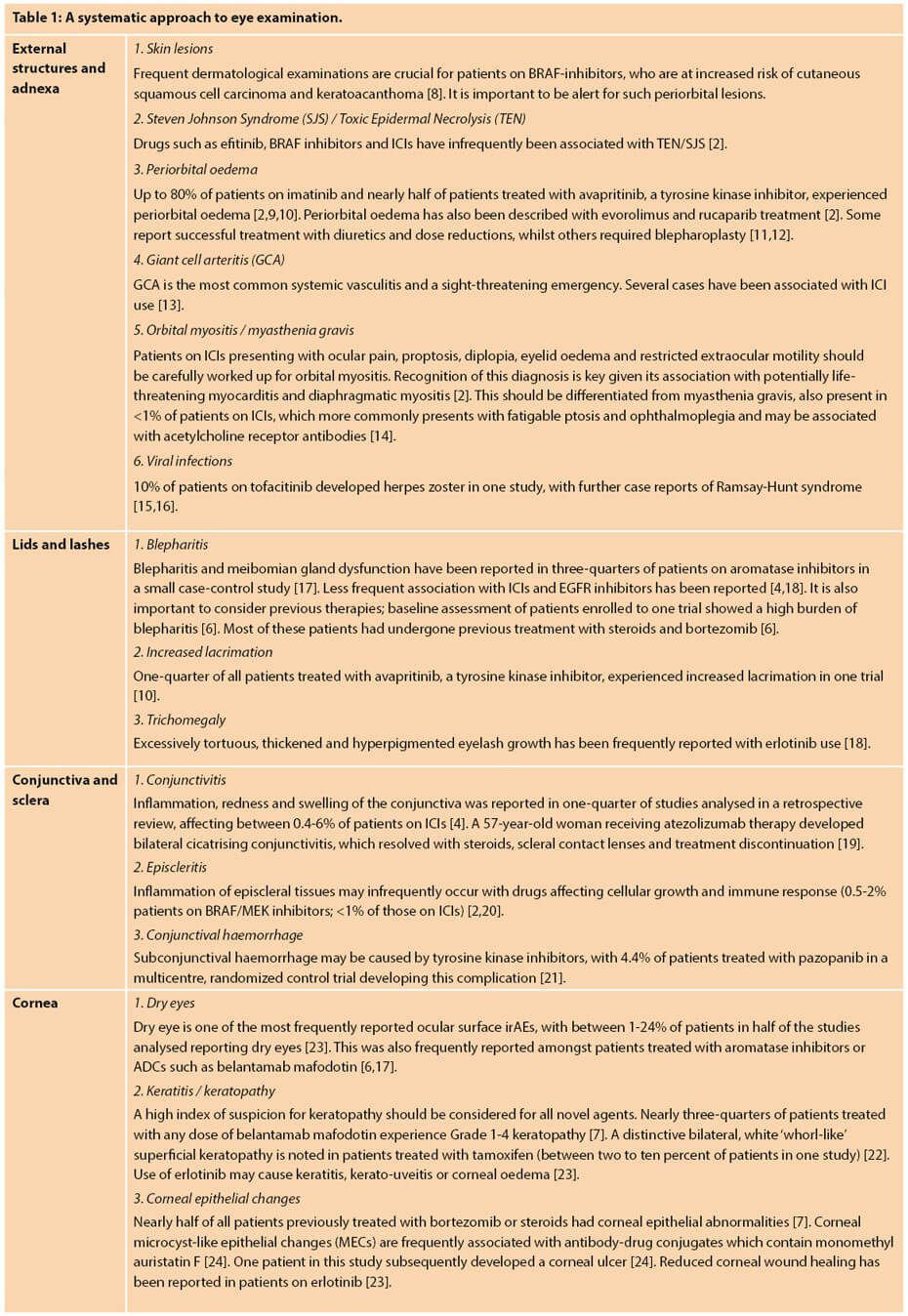 Table 1: A systematic approach to eye examination.

| | |
|---|---|
| External structures and adnexa | 1. Skin lesions<br>Frequent dermatological examinations are crucial for patients on BRAF-inhibitors, who are at increased risk of cutaneous squamous cell carcinoma and keratoacanthoma [8]. It is important to be alert for such periorbital lesions.<br>2. Steven Johnson Syndrome (SJS) / Toxic Epidermal Necrolysis (TEN)<br>Drugs such as efitinib, BRAF inhibitors and ICIs have infrequently been associated with TEN/SJS [2].<br>3. Periorbital oedema<br>Up to 80% of patients on imatinib and nearly half of patients treated with avapritinib, a tyrosine kinase inhibitor, experienced periorbital oedema [2,9,10]. Periorbital oedema has also been described with evorolimus and rucaparib treatment [2]. Some report successful treatment with diuretics and dose reductions, whilst others required blepharoplasty [11,12].<br>4. Giant cell arteritis (GCA)<br>GCA is the most common systemic vasculitis and a sight-threatening emergency. Several cases have been associated with ICI use [13].<br>5. Orbital myositis / myasthenia gravis<br>Patients on ICIs presenting with ocular pain, proptosis, diplopia, eyelid oedema and restricted extraocular motility should be carefully worked up for orbital myositis. Recognition of this diagnosis is key given its association with potentially life-threatening myocarditis and diaphragmatic myositis [2]. This should be differentiated from myasthenia gravis, also present in <1% of patients on ICIs, which more commonly presents with fatigable ptosis and ophthalmoplegia and may be associated with acetylcholine receptor antibodies [14].<br>6. Viral infections<br>10% of patients on tofacitinib developed herpes zoster in one study, with further case reports of Ramsay-Hunt syndrome [15,16]. |
| Lids and lashes | 1. Blepharitis<br>Blepharitis and meibomian gland dysfunction have been reported in three-quarters of patients on aromatase inhibitors in a small case-control study [17]. Less frequent association with ICIs and EGFR inhibitors has been reported [4,18]. It is also important to consider previous therapies; baseline assessment of patients enrolled to one trial showed a high burden of blepharitis [6]. Most of these patients had undergone previous treatment with steroids and bortezomib [6].<br>2. Increased lacrimation<br>One-quarter of all patients treated with avapritinib, a tyrosine kinase inhibitor, experienced increased lacrimation in one trial [10].<br>3. Trichomegaly<br>Excessively tortuous, thickened and hyperpigmented eyelash growth has been frequently reported with erlotinib use [18]. |
| Conjunctiva and sclera | 1. Conjunctivitis<br>Inflammation, redness and swelling of the conjunctiva was reported in one-quarter of studies analysed in a retrospective review, affecting between 0.4-6% of patients on ICIs [4]. A 57-year-old woman receiving atezolizumab therapy developed bilateral cicatrising conjunctivitis, which resolved with steroids, scleral contact lenses and treatment discontinuation [19].<br>2. Episcleritis<br>Inflammation of episcleral tissues may infrequently occur with drugs affecting cellular growth and immune response (0.5-2% patients on BRAF/MEK inhibitors; <1% of those on ICIs) [2,20].<br>3. Conjunctival haemorrhage<br>Subconjunctival haemorrhage may be caused by tyrosine kinase inhibitors, with 4.4% of patients treated with pazopanib in a multicentre, randomized control trial developing this complication [21]. |
| Cornea | 1. Dry eyes<br>Dry eye is one of the most frequently reported ocular surface irAEs, with between 1-24% of patients in half of the studies analysed reporting dry eyes [23]. This was also frequently reported amongst patients treated with aromatase inhibitors or ADCs such as belantamab mafodotin [6,17].<br>2. Keratitis / keratopathy<br>A high index of suspicion for keratopathy should be considered for all novel agents. Nearly three-quarters of patients treated with any dose of belantamab mafodotin experience Grade 1-4 keratopathy [7]. A distinctive bilateral, white 'whorl-like' superficial keratopathy is noted in patients treated with tamoxifen (between two to ten percent of patients in one study) [22]. Use of erlotinib may cause keratitis, kerato-uveitis or corneal oedema [23].<br>3. Corneal epithelial changes<br>Nearly half of all patients previously treated with bortezomib or steroids had corneal epithelial abnormalities [7]. Corneal microcyst-like epithelial changes (MECs) are frequently associated with antibody-drug conjugates which contain monomethyl auristatin F [24]. One patient in this study subsequently developed a corneal ulcer [24]. Reduced corneal wound healing has been reported in patients on erlotinib [23]. |